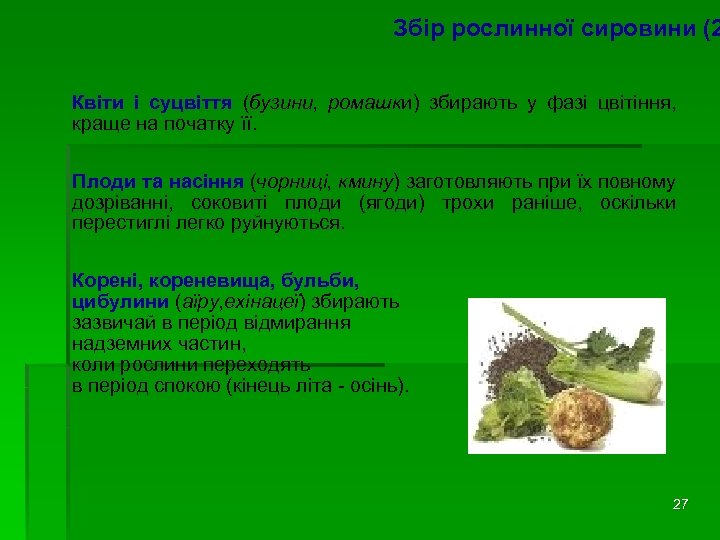 Збір рослинної сировини (2

Квіти і суцвіття (бузини, ромашки) збирають у фазі цвітіння, краще на початку її.

Плоди та насіння (чорниці, кмину) заготовляють при їх повному дозріванні, соковиті плоди (ягоди) трохи раніше, оскільки перестиглі легко руйнуються.

Корені, кореневища, бульби, цибулини (аїру,ехінацеї) збирають зазвичай в період відмирання надземних частин, коли рослини переходять в період спокою (кінець літа - осінь).

27